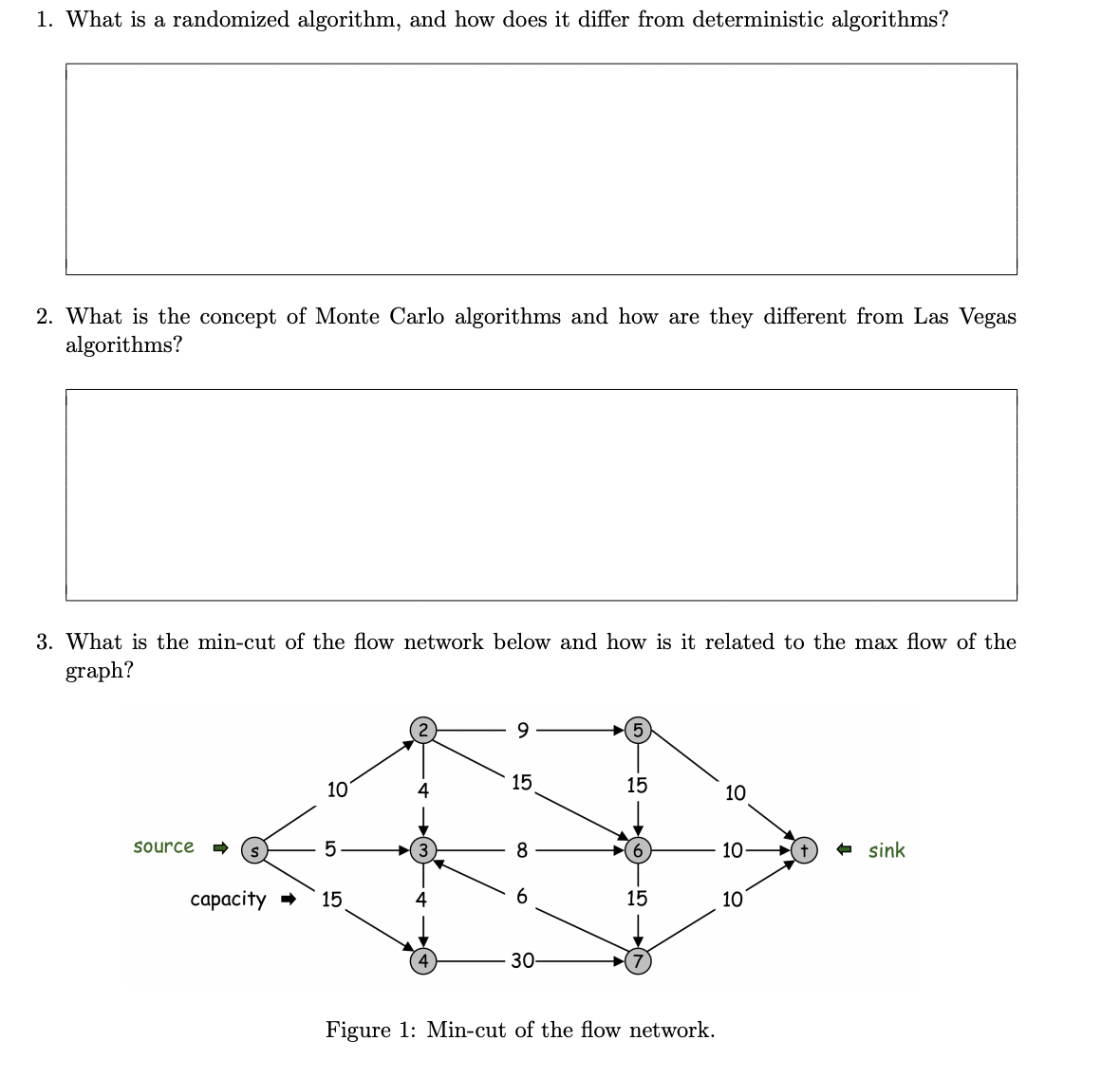 1. What is a randomized algorithm, and how does it differ from deterministic algorithms?

2. What is the concept of Monte Carlo algorithms and how are they different from Las Vegas algorithms?

3. What is the min-cut of the flow network below and how is it related to the max flow of the graph?

2
9
5
10
4
15
15
10
source
s
5
3
8
6
10
t
sink
capacity
15
4
6
15
10
4
30
7

Figure 1: Min-cut of the flow network.